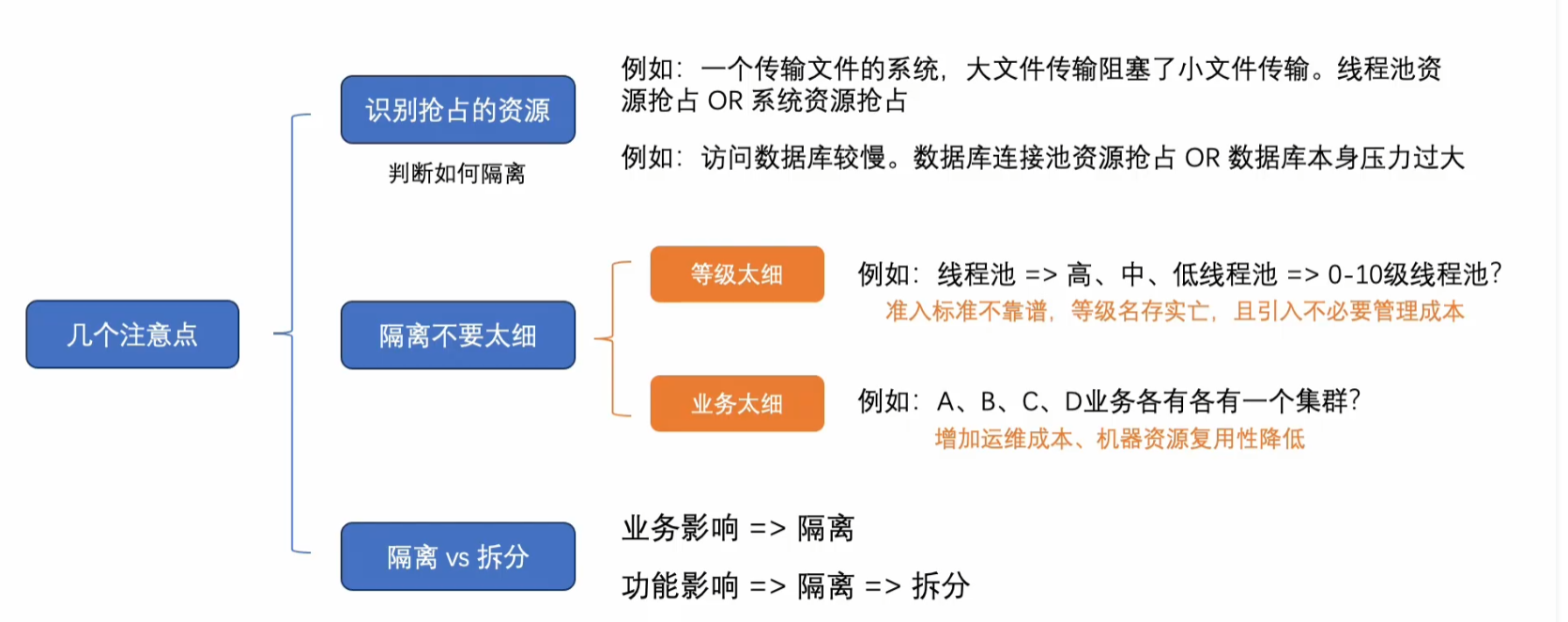 几个注意点

识别抢占的资源

判断如何隔离

例如：一个传输文件的系统，大文件传输阻塞了小文件传输。线程池资源抢占 OR 系统资源抢占

例如：访问数据库较慢。数据库连接池资源抢占 OR 数据库本身压力过大

隔离不要太细

等级太细

例如：线程池 => 高、中、低线程池 => 0-10级线程池？

准入标准不靠谱，等级名存实亡，且引入不必要管理成本

业务太细

例如：A、B、C、D业务各有各有一个集群？

增加运维成本、机器资源复用性降低

隔离 vs 拆分

业务影响 => 隔离

功能影响 => 隔离 => 拆分